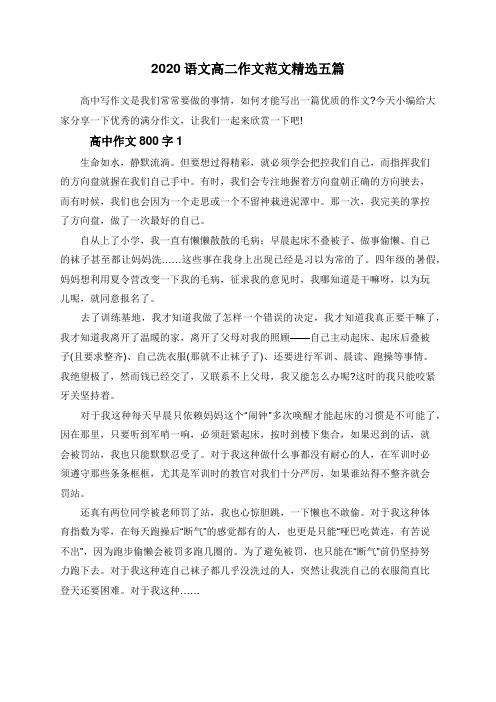 2020 语文高二作文范文精选五篇

高中写作文是我们常常要做的事情，如何才能写出一篇优质的作文?今天小编给大家分享一下优秀的满分作文，让我们一起来欣赏一下吧!

高中作文 800 字 1

生命如水，静默流淌。但要想过得精彩，就必须学会把控我们自己，而指挥我们的方向盘就握在我们自己手中。有时，我们会专注地握着方向盘朝正确的方向驶去，而有时候，我们也会因为一个走思或一个不留神栽进泥潭中。那一次，我完美的掌控了方向盘，做了一次最好的自己。

自从上了小学，我一直有懒懒散散的毛病：早晨起床不叠被子、做事偷懒、自己的袜子甚至都让妈妈洗……这些事在我身上出现已经是习以为常的了。四年级的暑假，妈妈想利用夏令营改变一下我的毛病，征求我的意见时，我哪知道是干嘛呀，以为玩儿呢，就同意报名了。

去了训练基地，我才知道我做了怎样一个错误的决定，我才知道我真正要干嘛了，我才知道我离开了温暖的家，离开了父母对我的照顾——自己主动起床、起床后叠被子(且要求整齐)、自己洗衣服(那就不止袜子了)、还要进行军训、晨读、跑操等事情。我绝望极了，然而钱已经交了，又联系不上父母，我又能怎么办呢?这时的我只能咬紧牙关坚持着。

对于我这种每天早晨只依赖妈妈这个“闹钟”多次唤醒才能起床的习惯是不可能了，因在那里，只要听到军哨一响，必须赶紧起床，按时到楼下集合，如果迟到的话，就会被罚站，我也只能默默忍受了。对于我这种做什么事都没有耐心的人，在军训时必须遵守那些条条框框，尤其是军训时的教官对我们十分严厉，如果谁站得不整齐就会罚站。

还真有两位同学被老师罚了站，我也心惊胆跳，一下懒也不敢偷。对于我这种体育指数为零，在每天跑操后“断气”的感觉都有的人，也更是只能“哑巴吃黄连，有苦说不出”，因为跑步偷懒会被罚多跑几圈的。为了避免被罚，也只能在“断气”前仍坚持努力跑下去。对于我这种连自己袜子都几乎没洗过的人，突然让我洗自己的衣服简直比登天还要困难。对于我这种……